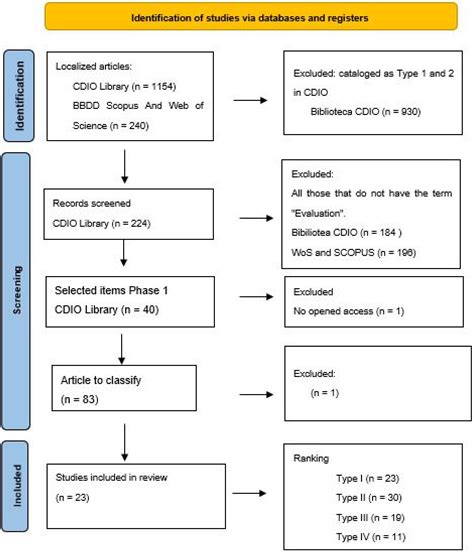 Identification of studies via databases and registers

Identification

Localized articles:
CDIO Library (n = 1154)
BBDD Scopus And Web of Science (n = 240)

Excluded: cataloged as Type 1 and 2 in CDIO
Biblioteca CDIO (n = 930)

Screening

Records screened
CDIO Library (n = 224)

Excluded:
All those that do not have the term "Evaluation".
Bibiliotea CDIO (n = 184 )
WoS and SCOPUS (n = 196)

Selected items Phase 1
CDIO Library (n = 40)

Excluded
No opened access (n = 1)

Article to classify
(n = 83)

Excluded:
(n = 1)

Included

Studies included in review
(n = 23)

Ranking
Type I (n = 23)
Type II (n = 30)
Type III (n = 19)
Type IV (n = 11)